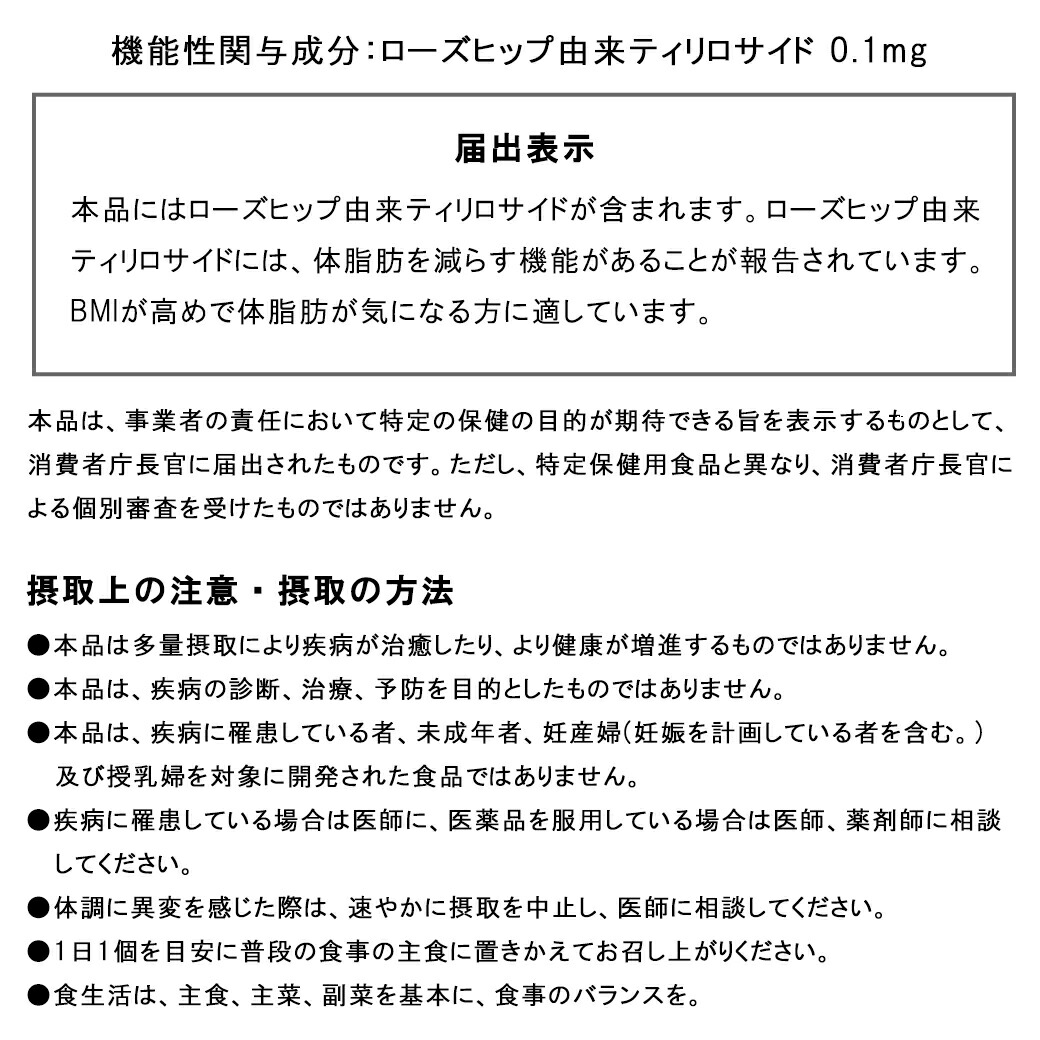 機能性関与成分：ローズヒップ由来ティリロサイド 0.1mg

届出表示

本品にはローズヒップ由来ティリロサイドが含まれます。ローズヒップ由来ティリロサイドには、体脂肪を減らす機能があることが報告されています。BMIが高めで体脂肪が気になる方に適しています。

本品は、事業者の責任において特定の保健の目的が期待できる旨を表示するものとして、消費者庁長官に届出されたものです。ただし、特定保健用食品と異なり、消費者庁長官による個別審査を受けたものではありません。

摂取上の注意・摂取の方法

●本品は多量摂取により疾病が治癒したり、より健康が増進するものではありません。

●本品は、疾病の診断、治療、予防を目的としたものではありません。

●本品は、疾病に罹患している者、未成年者、妊産婦（妊娠を計画している者を含む。）及び授乳婦を対象に開発された食品ではありません。

●疾病に罹患している場合は医師に、医薬品を服用している場合は医師、薬剤師に相談してください。

●体調に異変を感じた際は、速やかに摂取を中止し、医師に相談してください。

●1日1個を目安に普段の食事の主食に置きかえてお召し上がりください。

●食生活は、主食、主菜、副菜を基本に、食事のバランスを。